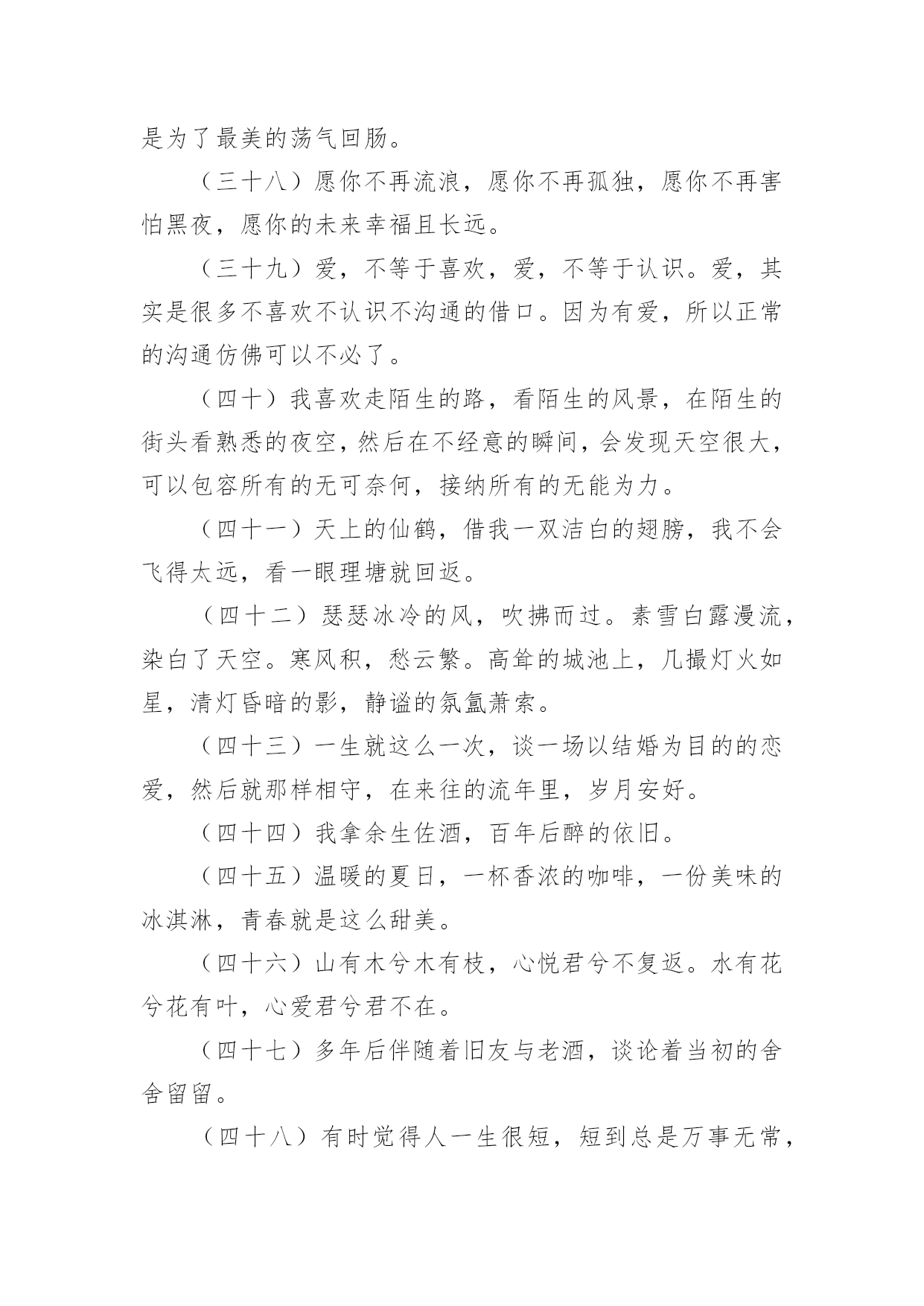 是为了最美的荡气回肠。

（三十八）愿你不再流浪，愿你不再孤独，愿你不再害怕黑夜，愿你的未来幸福且长远。

（三十九）爱，不等于喜欢，爱，不等于认识。爱，其实是很多不喜欢不认识不沟通的借口。因为有爱，所以正常的沟通仿佛可以不必了。

（四十）我喜欢走陌生的路，看陌生的风景，在陌生的街头看熟悉的夜空，然后在不经意的瞬间，会发现天空很大，可以包容所有的无可奈何，接纳所有的无能为力。

（四十一）天上的仙鹤，借我一双洁白的翅膀，我不会飞得太远，看一眼理塘就回返。

（四十二）瑟瑟冰冷的风，吹拂而过。素雪白露漫流，染白了天空。寒风积，愁云繁。高耸的城池上，几撮灯火如星，清灯昏暗的影，静谧的氛氲萧索。

（四十三）一生就这么一次，谈一场以结婚为目的的恋爱，然后就那样相守，在来往的流年里，岁月安好。

（四十四）我拿余生佐酒，百年后醉的依旧。

（四十五）温暖的夏日，一杯香浓的咖啡，一份美味的冰淇淋，青春就是这么甜美。

（四十六）山有木兮木有枝，心悦君兮不复返。水有花兮花有叶，心爱君兮君不在。

（四十七）多年后伴随着旧友与老酒，谈论着当初的舍舍留留。

（四十八）有时觉得人一生很短，短到总是万事无常，